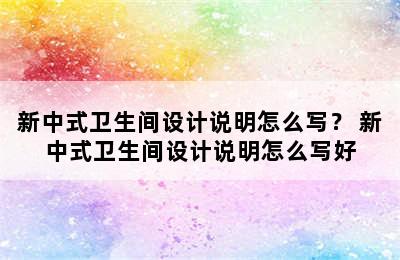 新中式卫生间设计说明怎么写？ 新中式卫生间设计说明怎么写好